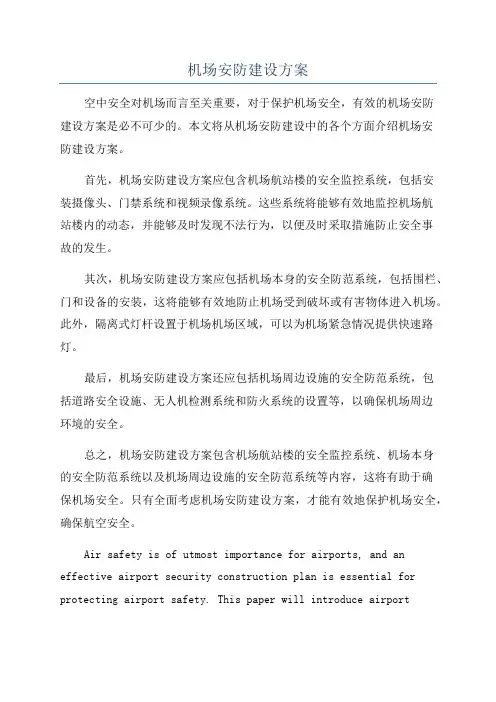 机场安防建设方案

空中安全对机场而言至关重要，对于保护机场安全，有效的机场安防建设方案是必不可少的。本文将从机场安防建设中的各个方面介绍机场安防建设方案。

首先，机场安防建设方案应包含机场航站楼的安全监控系统，包括安装摄像头、门禁系统和视频录像系统。这些系统将能够有效地监控机场航站楼内的动态，并能够及时发现不法行为，以便及时采取措施防止安全事故的发生。

其次，机场安防建设方案应包括机场本身的安全防范系统，包括围栏、门和设备的安装，这将能够有效地防止机场受到破坏或有害物体进入机场。此外，隔离式灯杆设置于机场机场区域，可以为机场紧急情况提供快速路灯。

最后，机场安防建设方案还应包括机场周边设施的安全防范系统，包括道路安全设施、无人机检测系统和防火系统的设置等，以确保机场周边环境的安全。

总之，机场安防建设方案包含机场航站楼的安全监控系统、机场本身的安全防范系统以及机场周边设施的安全防范系统等内容，这将有助于确保机场安全。只有全面考虑机场安防建设方案，才能有效地保护机场安全，确保航空安全。

Air safety is of utmost importance for airports, and an effective airport security construction plan is essential for protecting airport safety. This paper will introduce airport